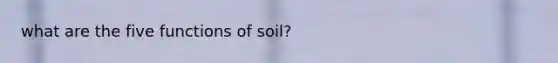 what are the five functions of soil?